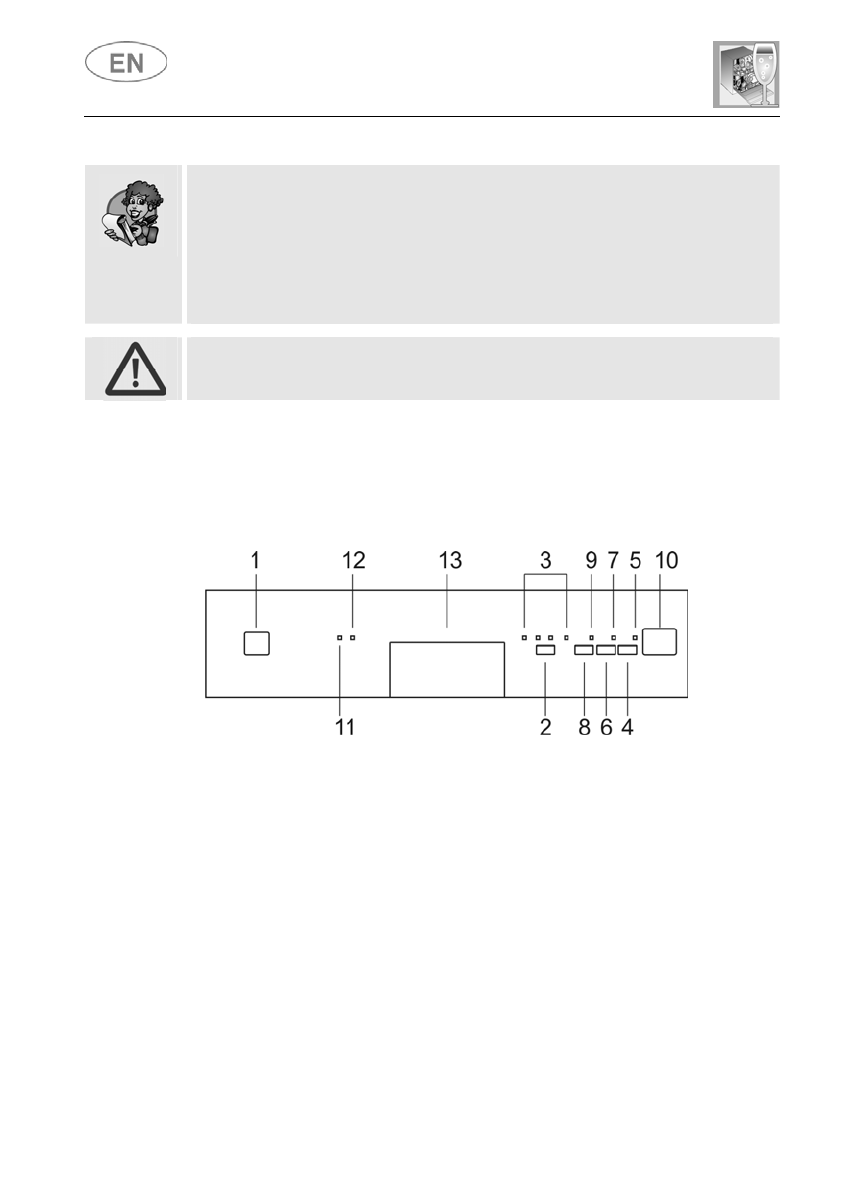 EN

1

12

13

3

9

7

5

10

11

2

8

6

4